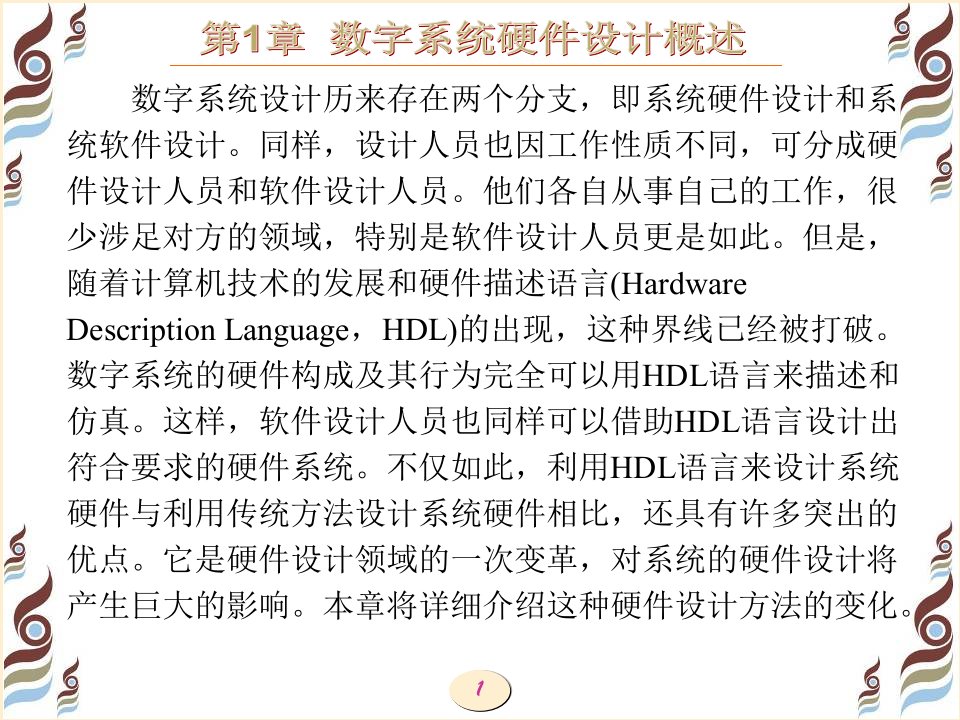 第1章 数字系统硬件设计概述

数字系统设计历来存在两个分支，即系统硬件设计和系统软件设计。同样，设计人员也因工作性质不同，可分成硬件设计人员和软件设计人员。他们各自从事自己的工作，很少涉足对方的领域，特别是软件设计人员更是如此。但是，随着计算机技术的发展和硬件描述语言(Hardware Description Language，HDL)的出现，这种界线已经被打破。数字系统的硬件构成及其行为完全可以用HDL语言来描述和仿真。这样，软件设计人员也同样可以借助HDL语言设计出符合要求的硬件系统。不仅如此，利用HDL语言来设计系统硬件与利用传统方法设计系统硬件相比，还具有许多突出的优点。它是硬件设计领域的一次变革，对系统的硬件设计将产生巨大的影响。本章将详细介绍这种硬件设计方法的变化。

1